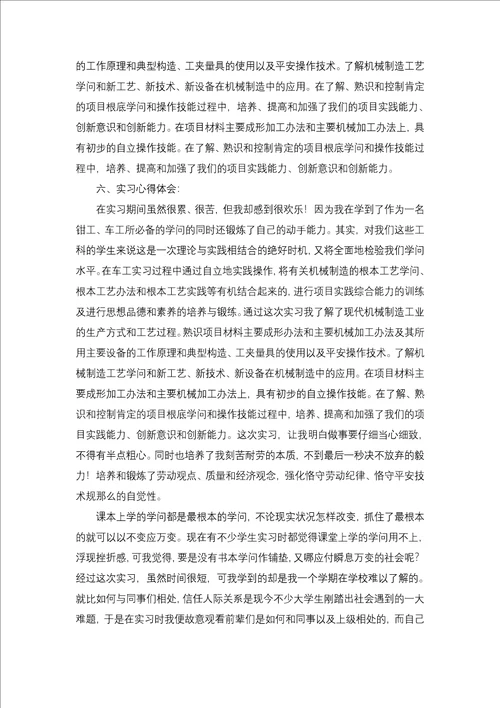 的工作原理和典型构造、工夹量具的使用以及平安操作技术。了解机械制造工艺学问和新工艺、新技术、新设备在机械制造中的应用。在了解、熟识和控制肯定的项目根底学问和操作技能过程中，培养、提高和加强了我们的项目实践能力、创新意识和创新能力。在项目材料主要成形加工办法和主要机械加工办法上，具有初步的自立操作技能。在了解、熟识和控制肯定的项目根底学问和操作技能过程中，培养、提高和加强了我们的项目实践能力、创新意识和创新能力。

六、实习心得体会：

在实习期间虽然很累、很苦，但我却感到很欢乐！因为我在学到了作为一名钳工、车工所必备的学问的同时还锻炼了自己的动手能力。其实，对我们这些工科的学生来说这是一次理论与实践相结合的绝好时机，又将全面地检验我们学问水平。在车工实习过程中通过自立地实践操作，将有关机械制造的根本工艺学问、根本工艺办法和根本工艺实践等有机结合起来的，进行项目实践综合能力的训练及进行思想品德和素养的培养与锻炼。通过这次实习我了解了现代机械制造工业的生产方式和工艺过程。熟识项目材料主要成形办法和主要机械加工办法及其所用主要设备的工作原理和典型构造、工夹量具的使用以及平安操作技术。了解机械制造工艺学问和新工艺、新技术、新设备在机械制造中的应用。在项目材料主要成形加工办法和主要机械加工办法上，具有初步的自立操作技能。在了解、熟识和控制肯定的项目根底学问和操作技能过程中，培养、提高和加强了我们的项目实践能力、创新意识和创新能力。这次实习，让我明白做事要仔细当心细致，不得有半点粗心。同时也培养了我刻苦耐劳的本质，不到最后一秒决不放弃的毅力！培养和锻炼了劳动观点、质量和经济观念，强化恪守劳动纪律、恪守平安技术规那么的自觉性。

课本上学的学问都是最根本的学问，不论现实状况怎样改变，抓住了最根本的就可以以不变应万变。现在有不少学生实习时都觉得课堂上学的学问用不上，浮现挫折感，可我觉得，要是没有书本学问作铺垫，又哪应付瞬息万变的社会呢？经过这次实习，虽然时间很短，可我学到的却是我一个学期在学校难以了解的。就比如何与同事们相处，信任人际关系是现今不少大学生刚踏出社会遇到的一大难题，于是在实习时我便故意观看前辈们是如何和同事以及上级相处的，而自己